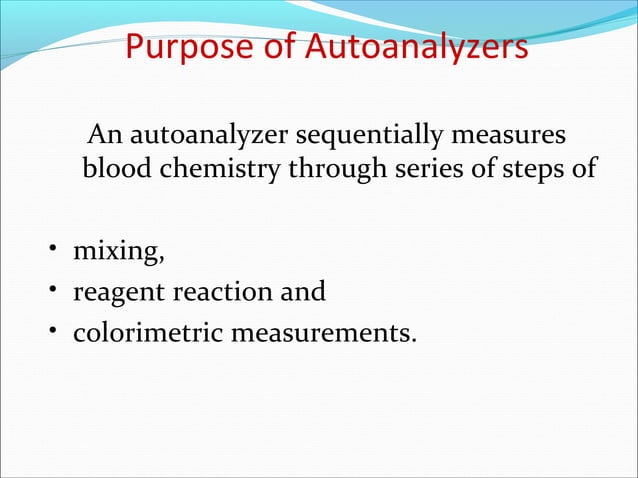 Purpose of Autoanalyzers

An autoanalyzer sequentially measures blood chemistry through series of steps of

• mixing,
• reagent reaction and
• colorimetric measurements.